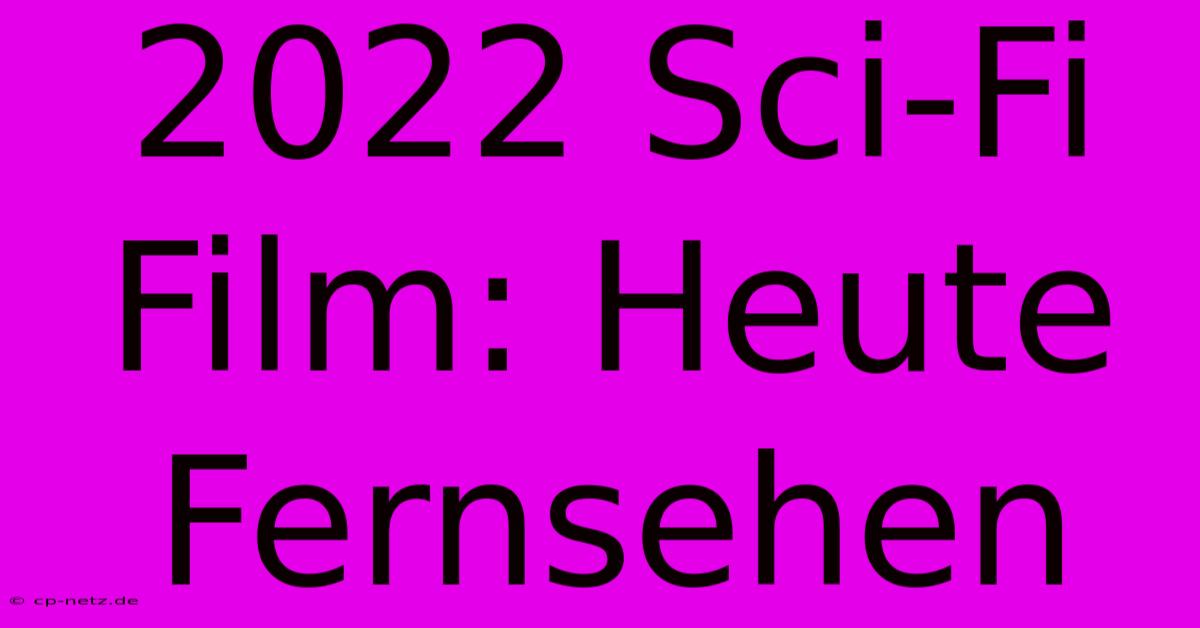 2022 Sci-Fi Film: Heute Fernsehen

© cp-netz.de